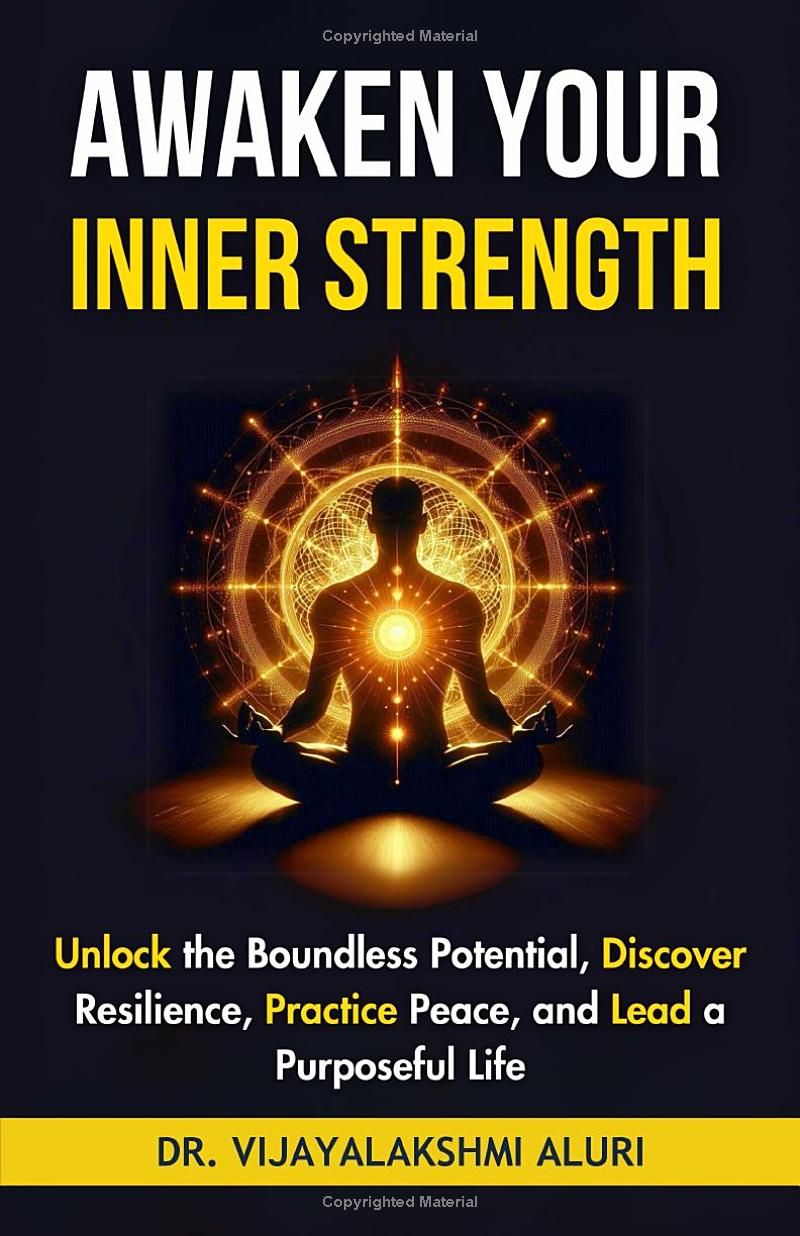 Copyrighted Material

AWAKEN YOUR INNER STRENGTH

Unlock the Boundless Potential, Discover Resilience, Practice Peace, and Lead a Purposeful Life

DR. VIJAYALAKSHMI ALURI

Copyrighted Material